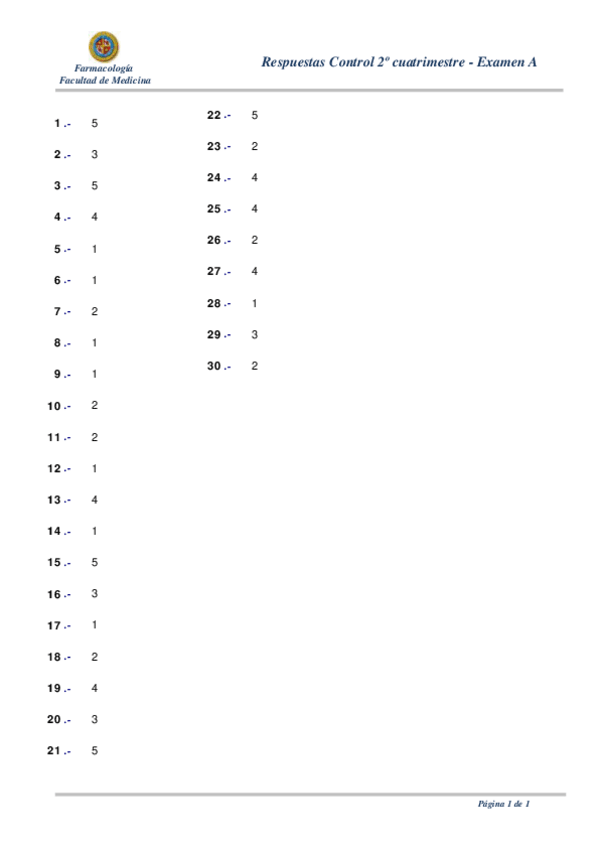 Farmacología
Facultad de Medicina

Respuestas Control 2º cuatrimestre - Examen A

1 .- 5
2 .- 3
3 .- 5
4 .- 4
5 .- 1
6 .- 1
7 .- 2
8 .- 1
9 .- 1
10 .- 2
11 .- 2
12 .- 1
13 .- 4
14 .- 1
15 .- 5
16 .- 3
17 .- 1
18 .- 2
19 .- 4
20 .- 3
21 .- 5

22 .- 5
23 .- 2
24 .- 4
25 .- 4
26 .- 2
27 .- 4
28 .- 1
29 .- 3
30 .- 2

Página 1 de 1